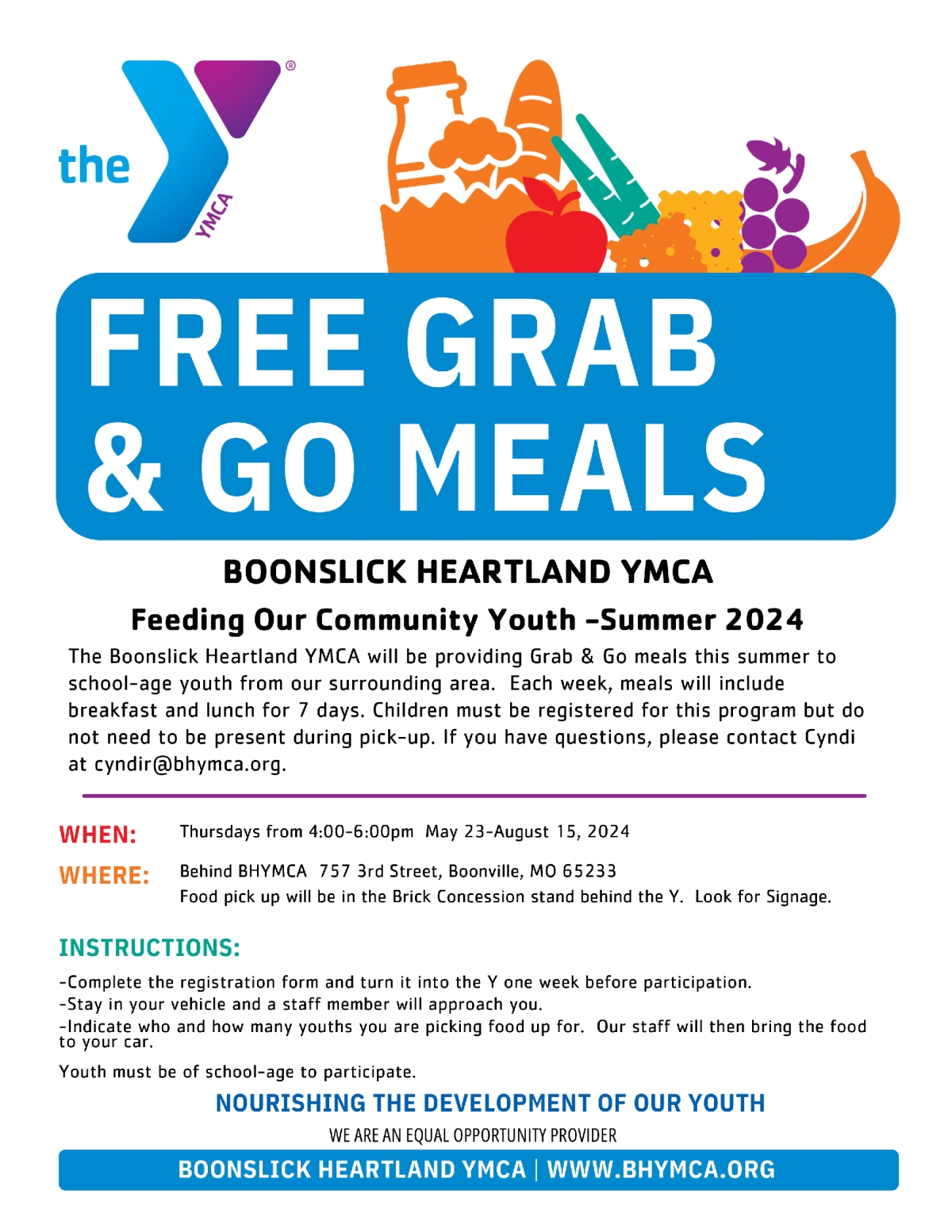 the YMCA ®

FREE GRAB & GO MEALS

BOONSLICK HEARTLAND YMCA

Feeding Our Community Youth -Summer 2024

The Boonslick Heartland YMCA will be providing Grab & Go meals this summer to school-age youth from our surrounding area. Each week, meals will include breakfast and lunch for 7 days. Children must be registered for this program but do not need to be present during pick-up. If you have questions, please contact Cyndi at cyndir@bhymca.org.

WHEN: Thursdays from 4:00-6:00pm May 23-August 15, 2024

WHERE: Behind BHYMCA 757 3rd Street, Boonville, MO 65233
Food pick up will be in the Brick Concession stand behind the Y. Look for Signage.

INSTRUCTIONS:

-Complete the registration form and turn it into the Y one week before participation.
-Stay in your vehicle and a staff member will approach you.
-Indicate who and how many youths you are picking food up for. Our staff will then bring the food to your car.

Youth must be of school-age to participate.

NOURISHING THE DEVELOPMENT OF OUR YOUTH

WE ARE AN EQUAL OPPORTUNITY PROVIDER

BOONSLICK HEARTLAND YMCA | WWW.BHYMCA.ORG